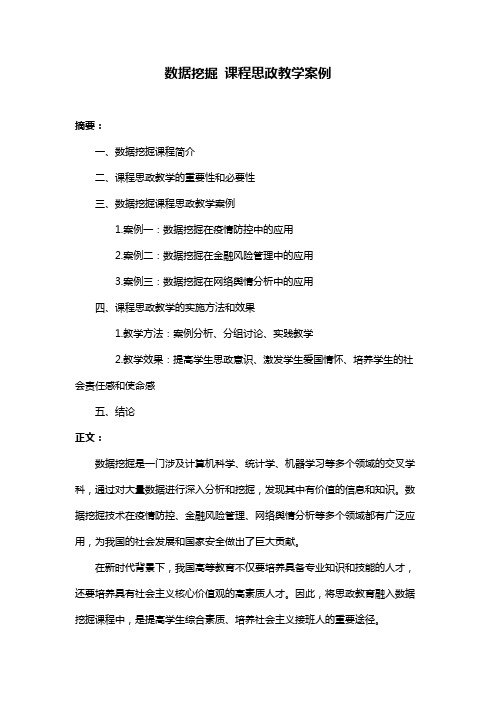 数据挖掘 课程思政教学案例

摘要：

一、数据挖掘课程简介

二、课程思政教学的重要性和必要性

三、数据挖掘课程思政教学案例

1.案例一：数据挖掘在疫情防控中的应用

2.案例二：数据挖掘在金融风险管理中的应用

3.案例三：数据挖掘在网络舆情分析中的应用

四、课程思政教学的实施方法和效果

1.教学方法：案例分析、分组讨论、实践教学

2.教学效果：提高学生思政意识、激发学生爱国情怀、培养学生的社会责任感和使命感

五、结论

正文：

数据挖掘是一门涉及计算机科学、统计学、机器学习等多个领域的交叉学科，通过对大量数据进行深入分析和挖掘，发现其中有价值的信息和知识。数据挖掘技术在疫情防控、金融风险管理、网络舆情分析等多个领域都有广泛应用，为我国的社会发展和国家安全做出了巨大贡献。

在新时代背景下，我国高等教育不仅要培养具备专业知识和技能的人才，还要培养具有社会主义核心价值观的高素质人才。因此，将思政教育融入数据挖掘课程中，是提高学生综合素质、培养社会主义接班人的重要途径。